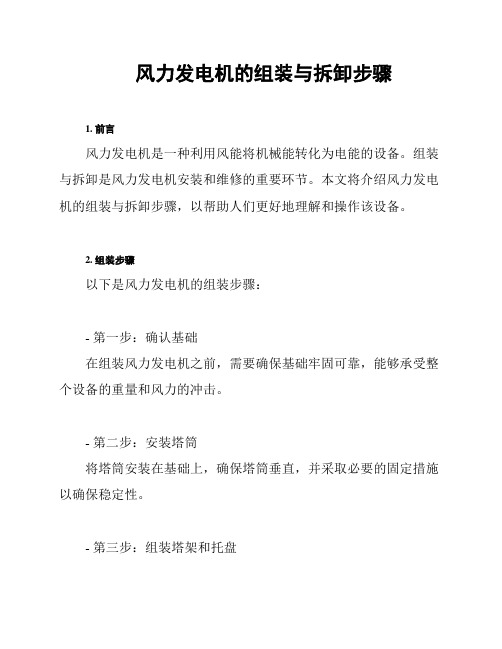 风力发电机的组装与拆卸步骤

1. 前言

风力发电机是一种利用风能将机械能转化为电能的设备。组装与拆卸是风力发电机安装和维修的重要环节。本文将介绍风力发电机的组装与拆卸步骤，以帮助人们更好地理解和操作该设备。

2. 组装步骤

以下是风力发电机的组装步骤：

- 第一步：确认基础

在组装风力发电机之前，需要确保基础牢固可靠，能够承受整个设备的重量和风力的冲击。

- 第二步：安装塔筒

将塔筒安装在基础上，确保塔筒垂直，并采取必要的固定措施以确保稳定性。

- 第三步：组装塔架和托盘